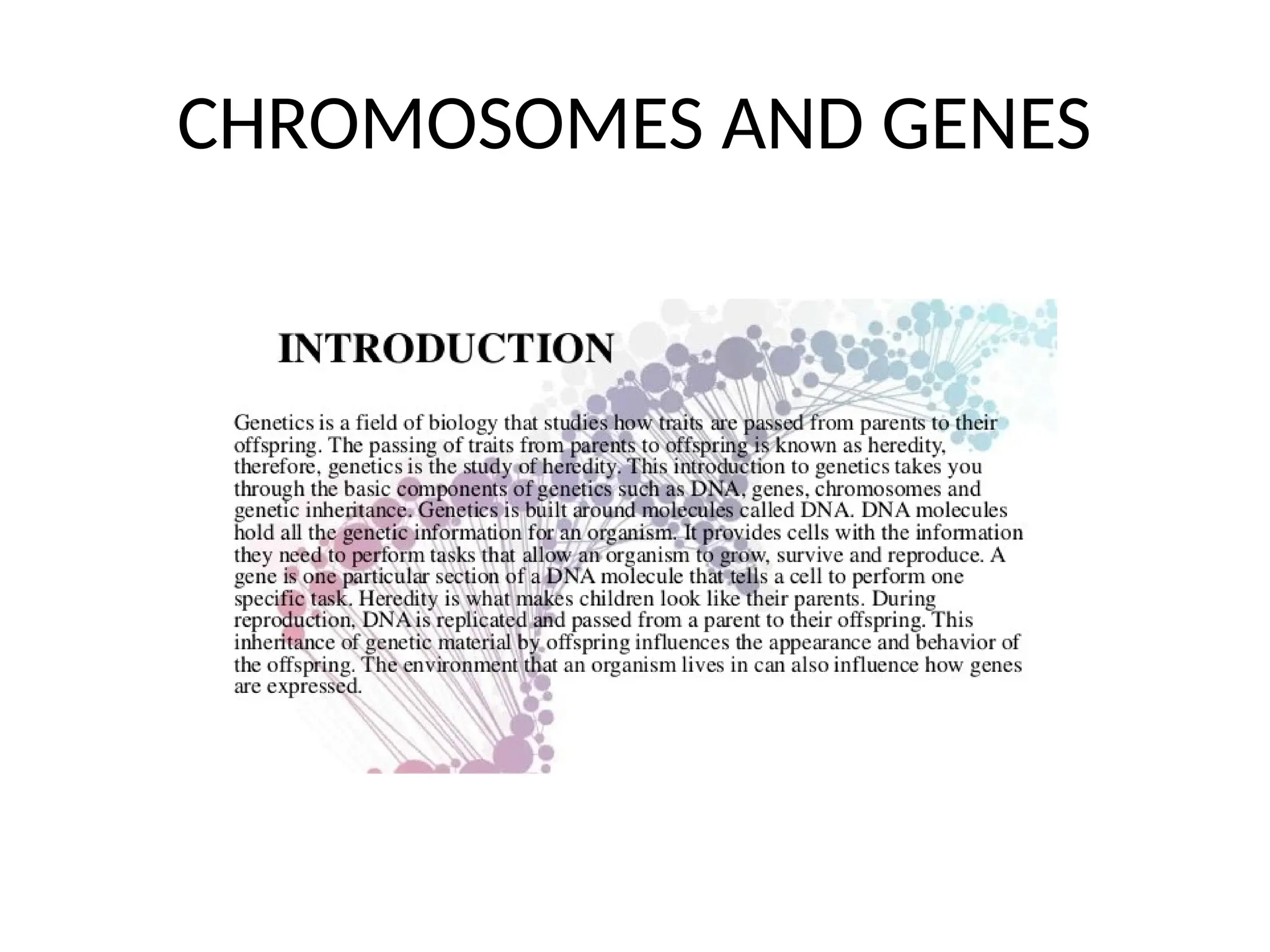 CHROMOSOMES AND GENES

INTRODUCTION

Genetics is a field of biology that studies how traits are passed from parents to their offspring. The passing of traits from parents to offspring is known as heredity, therefore, genetics is the study of heredity. This introduction to genetics takes you through the basic components of genetics such as DNA, genes, chromosomes and genetic inheritance. Genetics is built around molecules called DNA. DNA molecules hold all the genetic information for an organism. It provides cells with the information they need to perform tasks that allow an organism to grow, survive and reproduce. A gene is one particular section of a DNA molecule that tells a cell to perform one specific task. Heredity is what makes children look like their parents. During reproduction, DNA is replicated and passed from a parent to their offspring. This inheritance of genetic material by offspring influences the appearance and behavior of the offspring. The environment that an organism lives in can also influence how genes are expressed.